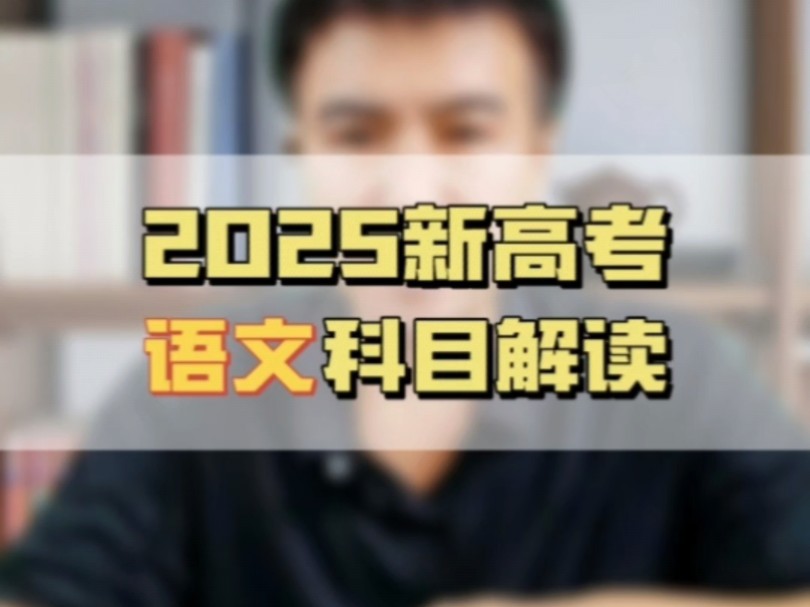 2025新高考
语文科目解读